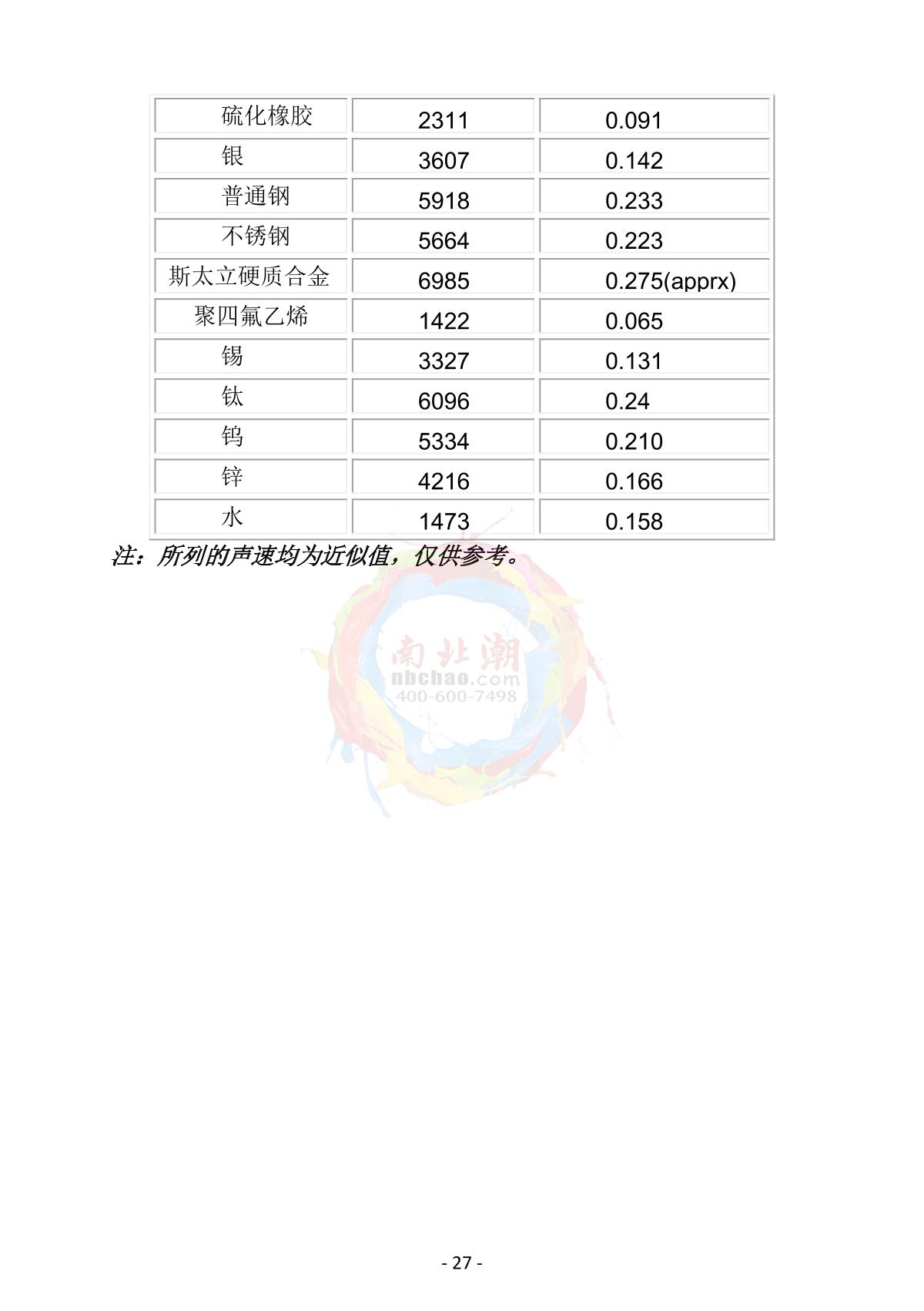 | 硫化橡胶 | 2311 | 0.091 |
|---|---|---|
| 银 | 3607 | 0.142 |
| 普通钢 | 5918 | 0.233 |
| 不锈钢 | 5664 | 0.223 |
| 斯太立硬质合金 | 6985 | 0.275(apprx) |
| 聚四氟乙烯 | 1422 | 0.065 |
| 锡 | 3327 | 0.131 |
| 钛 | 6096 | 0.24 |
| 钨 | 5334 | 0.210 |
| 锌 | 4216 | 0.166 |
| 水 | 1473 | 0.158 |

注：所列的声速均为近似值，仅供参考。

南北潮
nbchao.com
400-600-7498

- 27 -